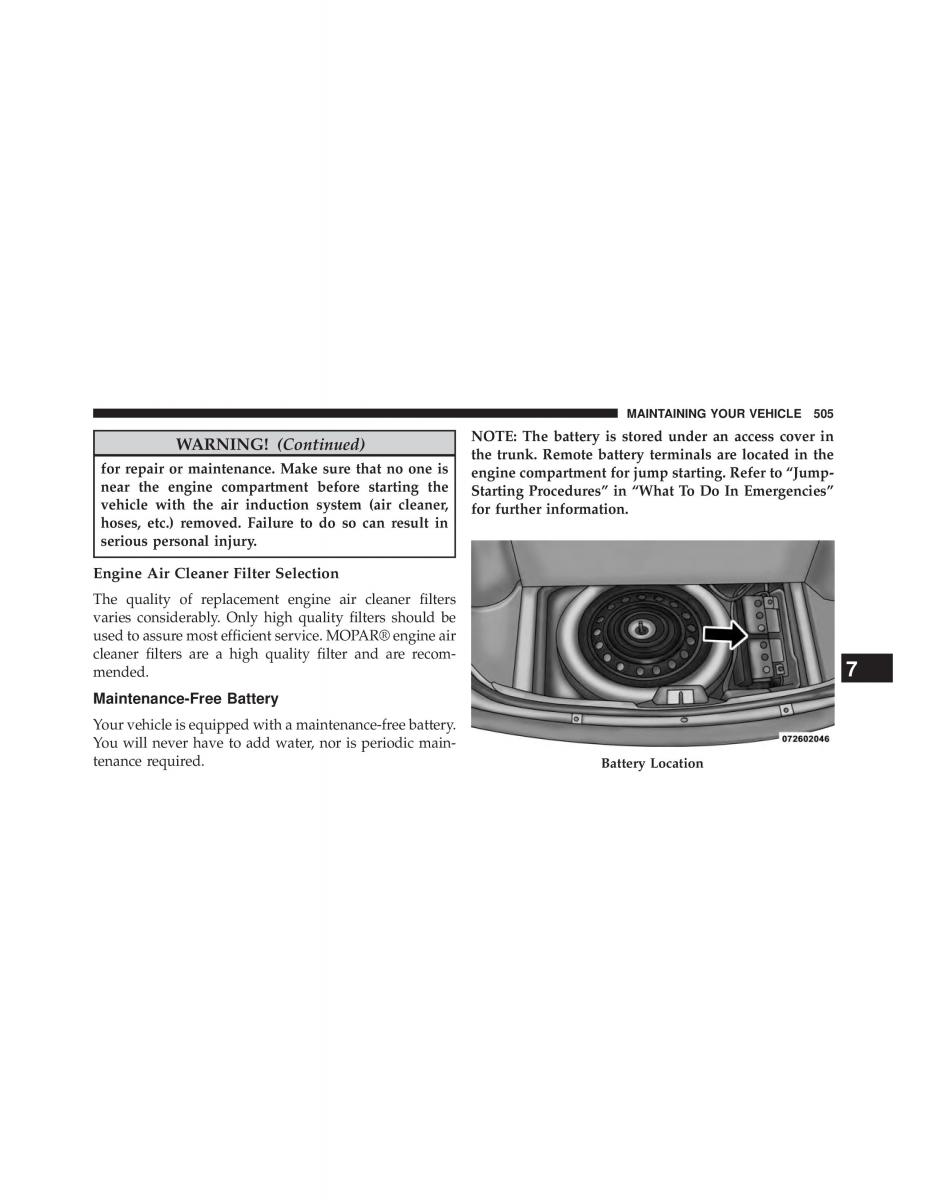 MAINTAINING YOUR VEHICLE 505

WARNING! (Continued)

for repair or maintenance. Make sure that no one is near the engine compartment before starting the vehicle with the air induction system (air cleaner, hoses, etc.) removed. Failure to do so can result in serious personal injury.

Engine Air Cleaner Filter Selection

The quality of replacement engine air cleaner filters varies considerably. Only high quality filters should be used to assure most efficient service. MOPAR® engine air cleaner filters are a high quality filter and are recommended.

Maintenance-Free Battery

Your vehicle is equipped with a maintenance-free battery. You will never have to add water, nor is periodic maintenance required.

NOTE: The battery is stored under an access cover in the trunk. Remote battery terminals are located in the engine compartment for jump starting. Refer to "Jump-Starting Procedures" in "What To Do In Emergencies" for further information.

072602046

Battery Location

7